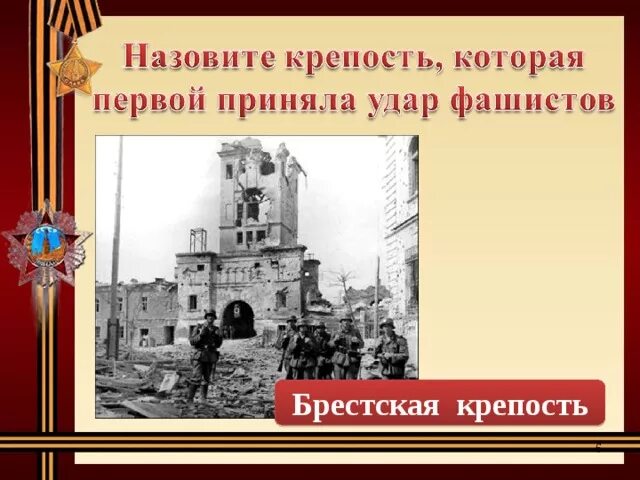 Назовите крепость, которая первой приняла удар фашистов

Брестская крепость